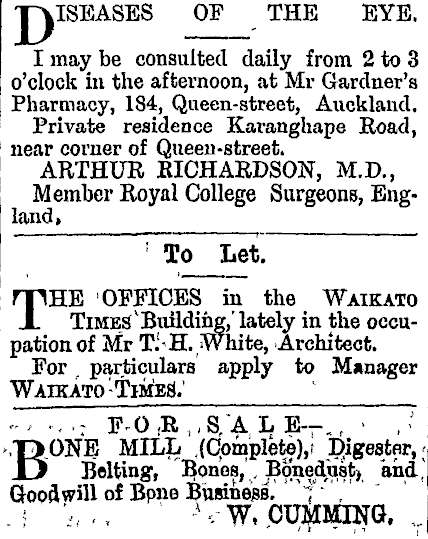 DISEASES OF THE EYE.

I may be consulted daily from 2 to 3 o'clock in the afternoon, at Mr Gardner's Pharmacy, 184, Queen-street, Auckland.

Private residence Karanghape Road, near corner of Queen-street.

ARTHUR RICHARDSON, M.D.,

Member Royal College Surgeons, England,

To Let.

THE OFFICES in the WAIKATO TIMES Building, lately in the occupation of Mr T. H. White, Architect.

For particulars apply to Manager WAIKATO TIMES.

FOR SALE—

BONE MILL (Complete), Digester, Belting, Bones, Bonedust, and Goodwill of Bone Business.

W. CUMMING.